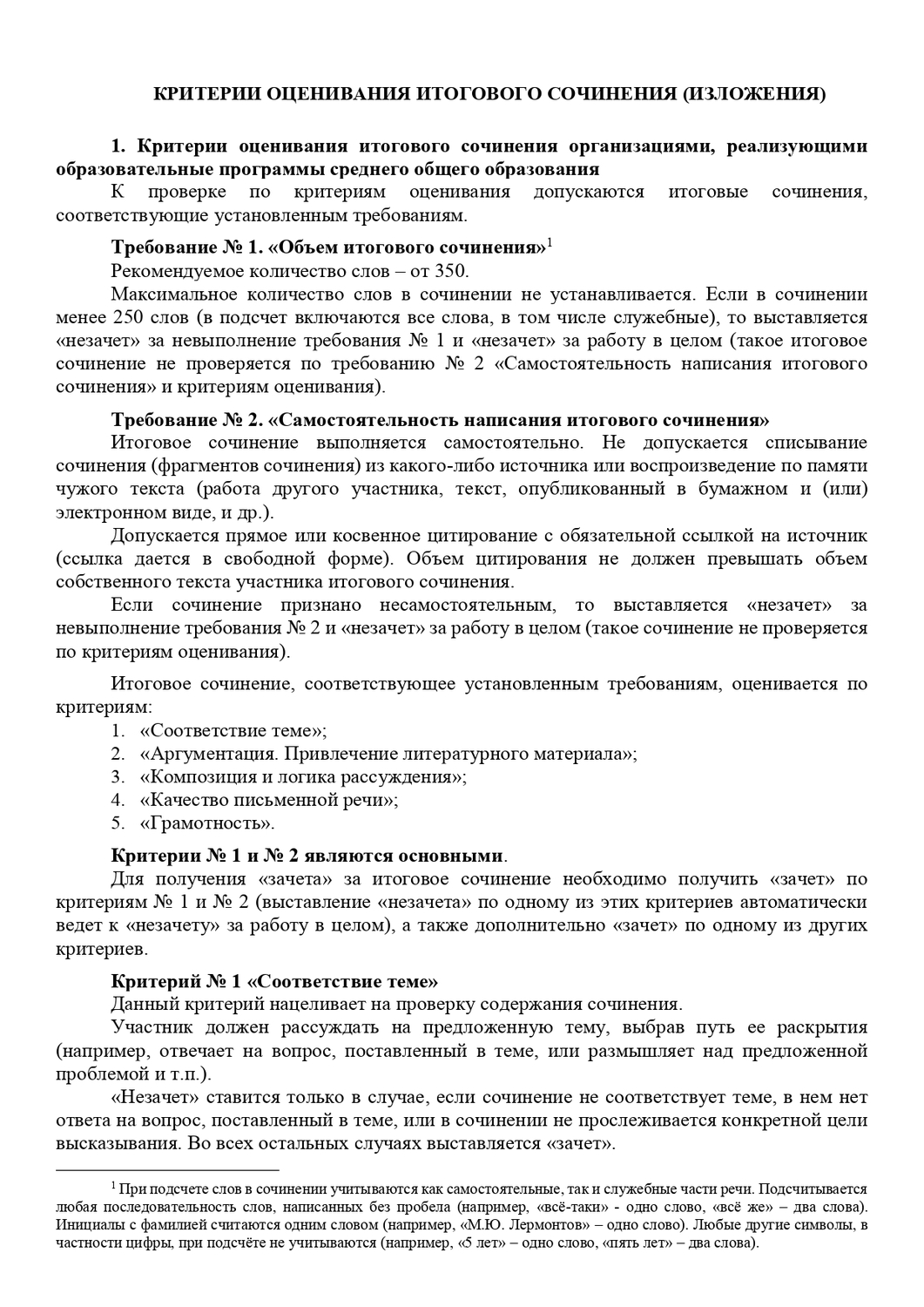 КРИТЕРИИ ОЦЕНИВАНИЯ ИТОГОВОГО СОЧИНЕНИЯ (ИЗЛОЖЕНИЯ)

1. Критерии оценивания итогового сочинения организациями, реализующими образовательные программы среднего общего образования

К проверке по критериям оценивания допускаются итоговые сочинения, соответствующие установленным требованиям.

Требование № 1. «Объем итогового сочинения»$^1$

Рекомендуемое количество слов – от 350.

Максимальное количество слов в сочинении не устанавливается. Если в сочинении менее 250 слов (в подсчет включаются все слова, в том числе служебные), то выставляется «незачет» за невыполнение требования № 1 и «незачет» за работу в целом (такое итоговое сочинение не проверяется по требованию № 2 «Самостоятельность написания итогового сочинения» и критериям оценивания).

Требование № 2. «Самостоятельность написания итогового сочинения»

Итоговое сочинение выполняется самостоятельно. Не допускается списывание сочинения (фрагментов сочинения) из какого-либо источника или воспроизведение по памяти чужого текста (работа другого участника, текст, опубликованный в бумажном и (или) электронном виде, и др.).

Допускается прямое или косвенное цитирование с обязательной ссылкой на источник (ссылка дается в свободной форме). Объем цитирования не должен превышать объем собственного текста участника итогового сочинения.

Если сочинение признано несамостоятельным, то выставляется «незачет» за невыполнение требования № 2 и «незачет» за работу в целом (такое сочинение не проверяется по критериям оценивания).

Итоговое сочинение, соответствующее установленным требованиям, оценивается по критериям:
1. «Соответствие теме»;
2. «Аргументация. Привлечение литературного материала»;
3. «Композиция и логика рассуждения»;
4. «Качество письменной речи»;
5. «Грамотность».

Критерии № 1 и № 2 являются основными.

Для получения «зачета» за итоговое сочинение необходимо получить «зачет» по критериям № 1 и № 2 (выставление «незачета» по одному из этих критериев автоматически ведет к «незачету» за работу в целом), а также дополнительно «зачет» по одному из других критериев.

Критерий № 1 «Соответствие теме»

Данный критерий нацеливает на проверку содержания сочинения.

Участник должен рассуждать на предложенную тему, выбрав путь ее раскрытия (например, отвечает на вопрос, поставленный в теме, или размышляет над предложенной проблемой и т.п.).

«Незачет» ставится только в случае, если сочинение не соответствует теме, в нем нет ответа на вопрос, поставленный в теме, или в сочинении не прослеживается конкретной цели высказывания. Во всех остальных случаях выставляется «зачет».

$^1$ При подсчете слов в сочинении учитываются как самостоятельные, так и служебные части речи. Подсчитывается любая последовательность слов, написанных без пробела (например, «всё-таки» - одно слово, «всё же» – два слова). Инициалы с фамилией считаются одним словом (например, «М.Ю. Лермонтов» – одно слово). Любые другие символы, в частности цифры, при подсчёте не учитываются (например, «5 лет» – одно слово, «пять лет» – два слова).